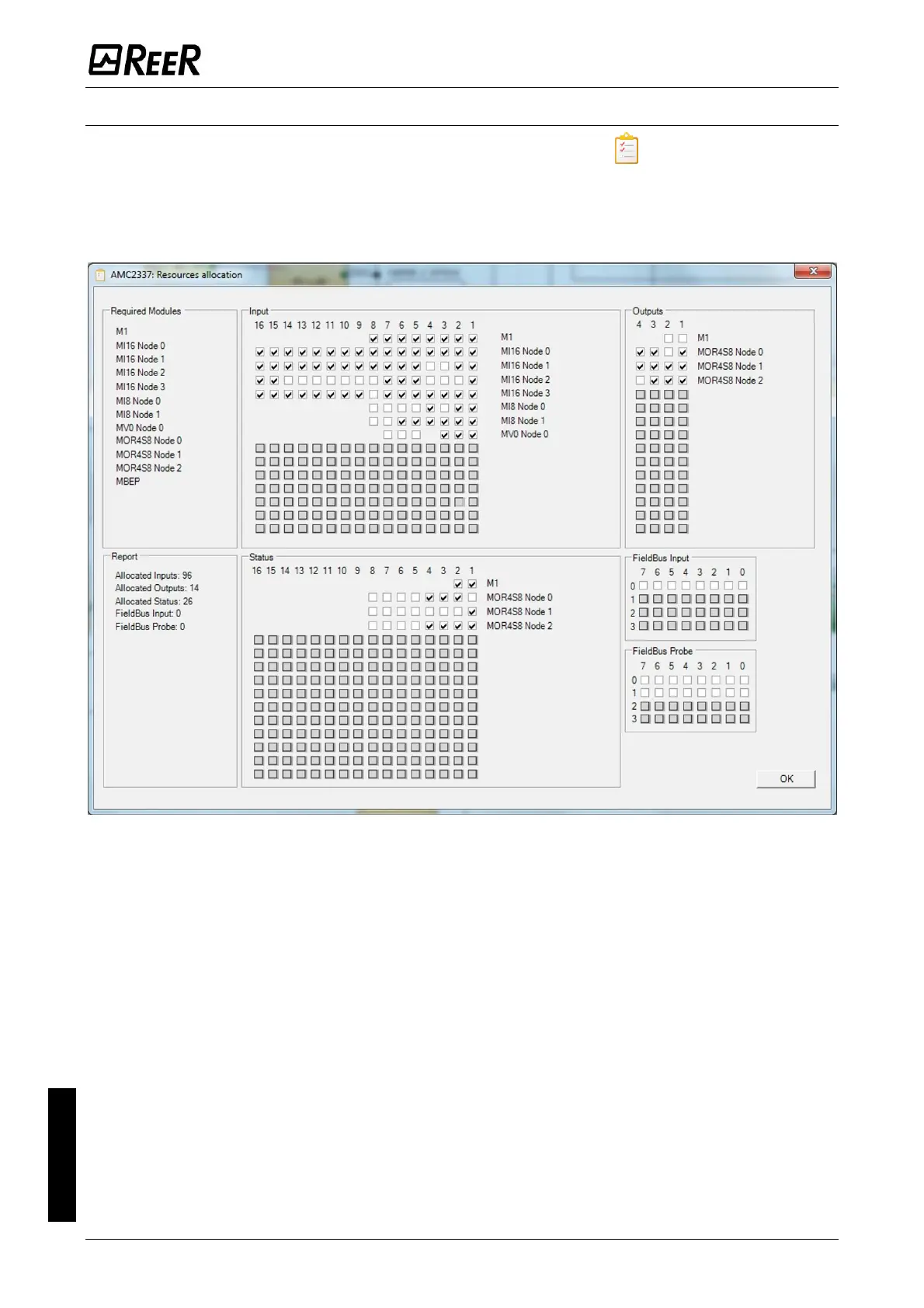 REER

AMC2337: Resources allocation

Required Modules
M1
MI16 Node 0
MI16 Node 1
MI16 Node 2
MI16 Node 3
MI8 Node 0
MI8 Node 1
MV0 Node 0
MOR4S8 Node 0
MOR4S8 Node 1
MOR4S8 Node 2
MBEP

Input
16 15 14 13 12 11 10 9 8 7 6 5 4 3 2 1
M1
MI16 Node 0
MI16 Node 1
MI16 Node 2
MI16 Node 3
MI8 Node 0
MI8 Node 1
MV0 Node 0

Outputs
4 3 2 1
M1
MOR4S8 Node 0
MOR4S8 Node 1
MOR4S8 Node 2

Report
Allocated Inputs: 96
Allocated Outputs: 14
Allocated Status: 26
FieldBus Input: 0
FieldBus Probe: 0

Status
16 15 14 13 12 11 10 9 8 7 6 5 4 3 2 1
M1
MOR4S8 Node 0
MOR4S8 Node 1
MOR4S8 Node 2

FieldBus Input
7 6 5 4 3 2 1 0
0
1
2
3

FieldBus Probe
7 6 5 4 3 2 1 0
0
1
2
3

OK